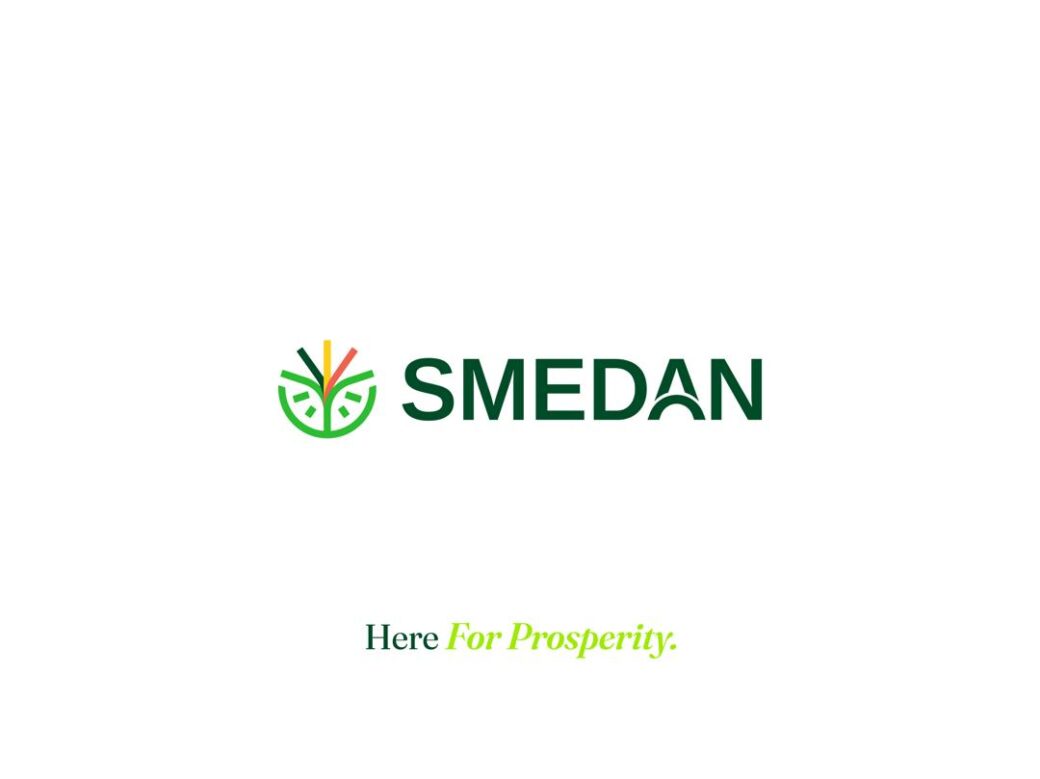 SMEDAN

Here For Prosperity.